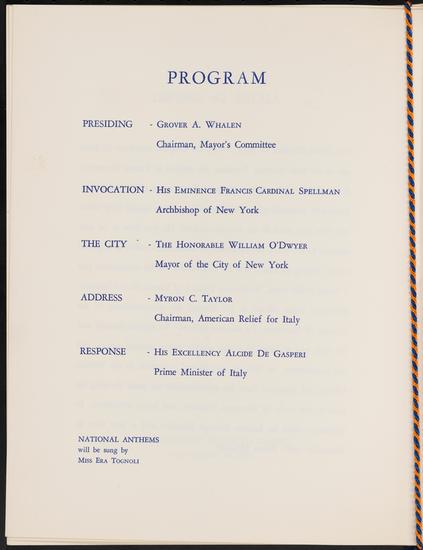 PROGRAM

PRESIDING - Grover A. Whalen
Chairman, Mayor's Committee

INVOCATION - His Eminence Francis Cardinal Spellman
Archbishop of New York

THE CITY - The Honorable William O'Dwyer
Mayor of the City of New York

ADDRESS - Myron C. Taylor
Chairman, American Relief for Italy

RESPONSE - His Excellency Alcide De Gasperi
Prime Minister of Italy

NATIONAL ANTHEMS
will be sung by
Miss Era Tognoli